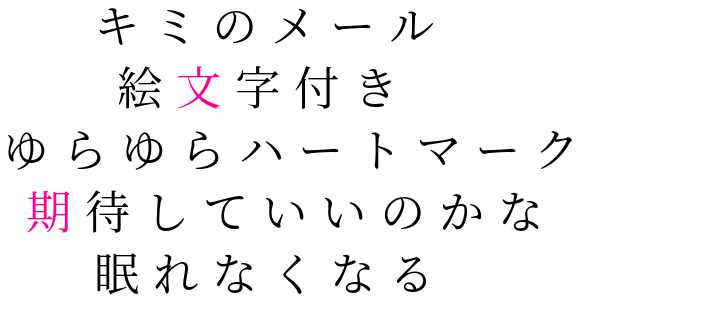 キミのメール
絵文字付き
ゆらゆらハートマーク
期待していいのかな
眠れなくなる